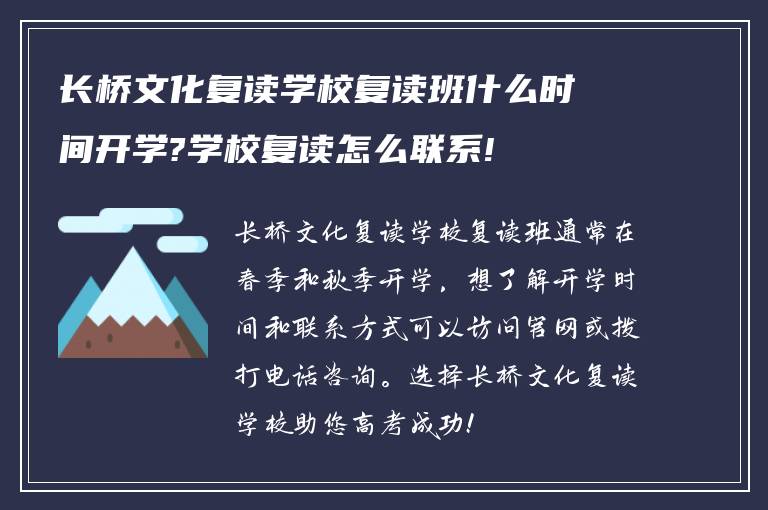 长桥文化复读学校复读班什么时间开学?学校复读怎么联系!

长桥文化复读学校复读班通常在春季和秋季开学，想了解开学时间和联系方式可以访问官网或拨打电话咨询。选择长桥文化复读学校助您高考成功!